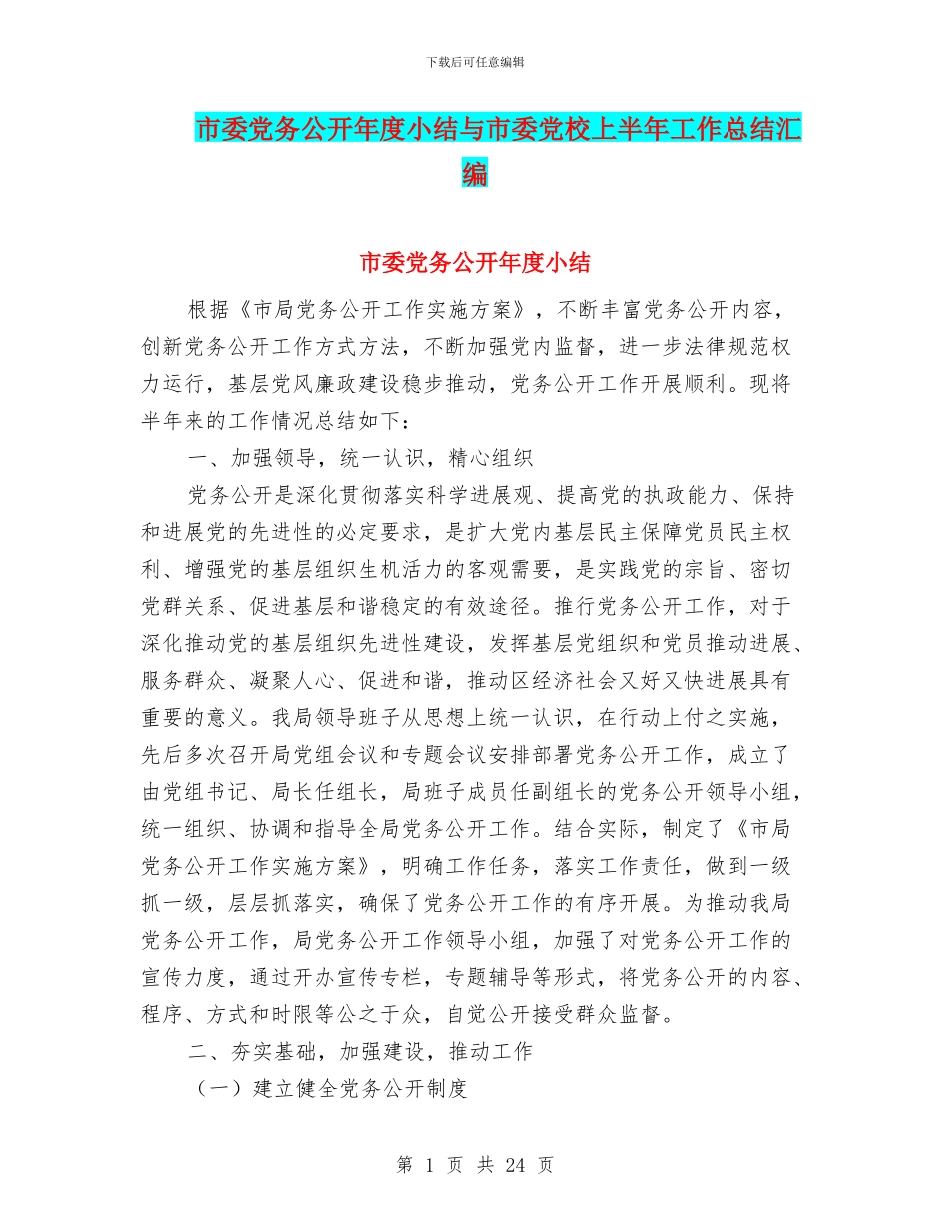 下载后可任意编辑

市委党务公开年度小结与市委党校上半年工作总结汇编

市委党务公开年度小结

根据《市局党务公开工作实施方案》，不断丰富党务公开内容，创新党务公开工作方式方法，不断加强党内监督，进一步法律规范权力运行，基层党风廉政建设稳步推动，党务公开工作开展顺利。现将半年来的工作情况总结如下：

一、加强领导，统一认识，精心组织

党务公开是深化贯彻落实科学进展观、提高党的执政能力、保持和进展党的先进性的必定要求，是扩大党内基层民主保障党员民主权利、增强党的基层组织生机活力的客观需要，是实践党的宗旨、密切党群关系、促进基层和谐稳定的有效途径。推行党务公开工作，对于深化推动党的基层组织先进性建设，发挥基层党组织和党员推动进展、服务群众、凝聚人心、促进和谐，推动区经济社会又好又快进展具有重要的意义。我局领导班子从思想上统一认识，在行动上付之实施，先后多次召开局党组会议和专题会议安排部署党务公开工作，成立了由党组书记、局长任组长，局班子成员任副组长的党务公开领导小组，统一组织、协调和指导全局党务公开工作。结合实际，制定了《市局党务公开工作实施方案》，明确工作任务，落实工作责任，做到一级抓一级，层层抓落实，确保了党务公开工作的有序开展。为推动我局党务公开工作，局党务公开工作领导小组，加强了对党务公开工作的宣传力度，通过开办宣传专栏，专题辅导等形式，将党务公开的内容、程序、方式和时限等公之于众，自觉公开接受群众监督。

二、夯实基础，加强建设，推动工作

（一）建立健全党务公开制度

第 1 页 共 24 页